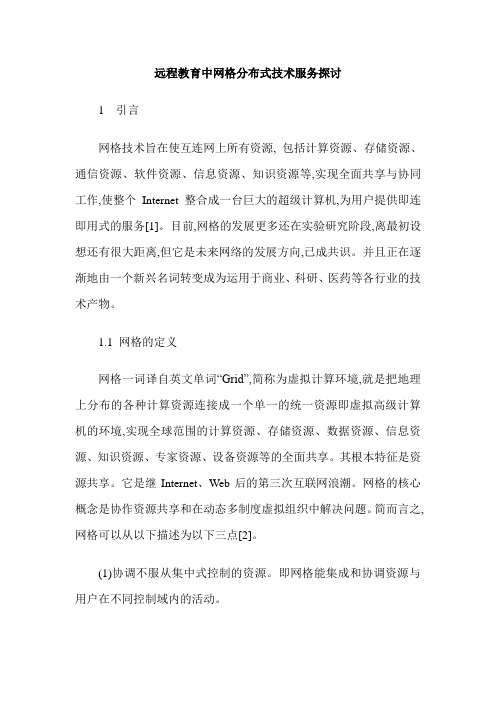 远程教育中网格分布式技术服务探讨

1 引言

网格技术旨在使互连网上所有资源, 包括计算资源、存储资源、通信资源、软件资源、信息资源、知识资源等,实现全面共享与协同工作,使整个 Internet 整合成一台巨大的超级计算机,为用户提供即连即用式的服务[1]。目前,网格的发展更多还在实验研究阶段,离最初设想还有很大距离,但它是未来网络的发展方向,已成共识。并且正在逐渐地由一个新兴名词转变成为运用于商业、科研、医药等各行业的技术产物。

1.1 网格的定义

网格一词译自英文单词“Grid”,简称为虚拟计算环境,就是把地理上分布的各种计算资源连接成一个单一的统一资源即虚拟高级计算机的环境,实现全球范围的计算资源、存储资源、数据资源、信息资源、知识资源、专家资源、设备资源等的全面共享。其根本特征是资源共享。它是继 Internet、Web 后的第三次互联网浪潮。网格的核心概念是协作资源共享和在动态多制度虚拟组织中解决问题。简而言之,网格可以从以下描述为以下三点[2]。

(1)协调不服从集中式控制的资源。即网格能集成和协调资源与用户在不同控制域内的活动。